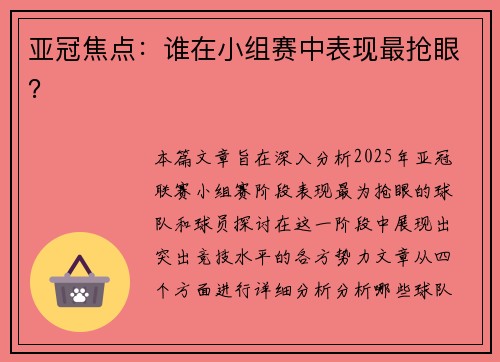 亚冠焦点：谁在小组赛中表现最抢眼？

本篇文章旨在深入分析2025年亚冠联赛小组赛阶段表现最为抢眼的球队和球员探讨在这一阶段中展现出突出竞技水平的各方势力文章从四个方面进行详细分析分析哪些球队